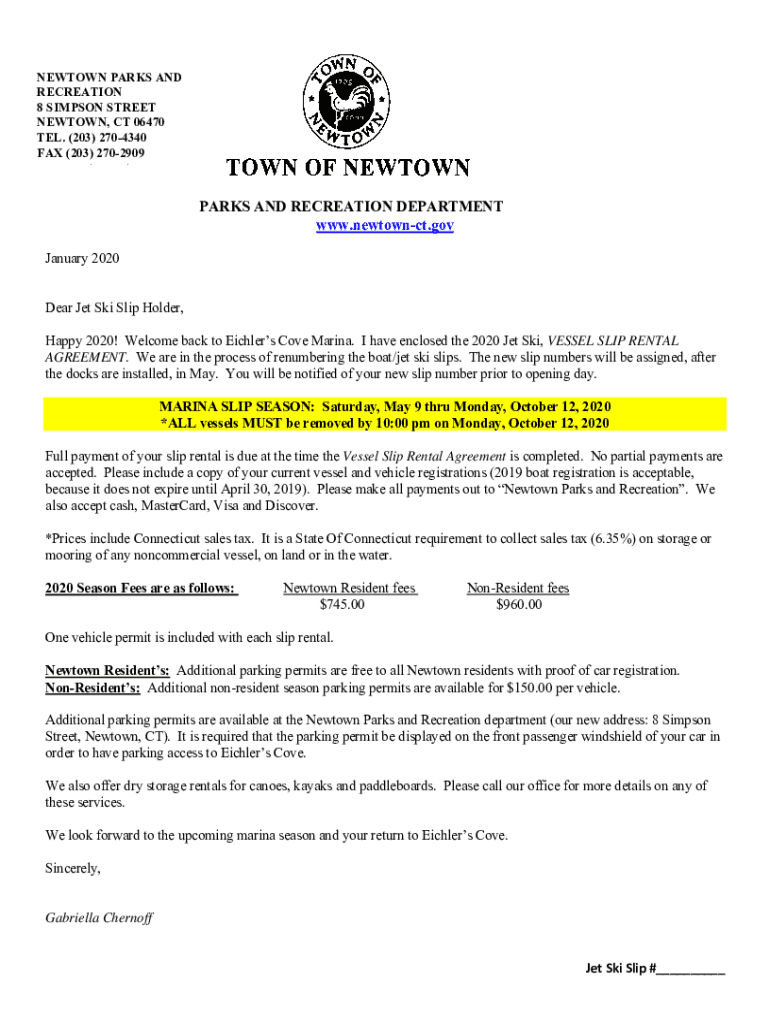 NEWTOWN PARKS AND RECREATION
8 SIMPSON STREET
NEWTOWN, CT 06470
TEL. (203) 270-4340
FAX (203) 270-2909

TOWN OF NEWTOWN 1705

TOWN OF NEWTOWN

PARKS AND RECREATION DEPARTMENT
www.newtown-ct.gov

January 2020

Dear Jet Ski Slip Holder,

Happy 2020! Welcome back to Eichler's Cove Marina. I have enclosed the 2020 Jet Ski, VESSEL SLIP RENTAL AGREEMENT. We are in the process of renumbering the boat/jet ski slips. The new slip numbers will be assigned, after the docks are installed, in May. You will be notified of your new slip number prior to opening day.

MARINA SLIP SEASON: Saturday, May 9 thru Monday, October 12, 2020
*ALL vessels MUST be removed by 10:00 pm on Monday, October 12, 2020

Full payment of your slip rental is due at the time the Vessel Slip Rental Agreement is completed. No partial payments are accepted. Please include a copy of your current vessel and vehicle registrations (2019 boat registration is acceptable, because it does not expire until April 30, 2019). Please make all payments out to "Newtown Parks and Recreation". We also accept cash, MasterCard, Visa and Discover.

*Prices include Connecticut sales tax. It is a State Of Connecticut requirement to collect sales tax (6.35%) on storage or mooring of any noncommercial vessel, on land or in the water.

| 2020 Season Fees are as follows: | Newtown Resident fees | Non-Resident fees |
|---|---|---|
| | $745.00 | $960.00 |

One vehicle permit is included with each slip rental.

Newtown Resident's: Additional parking permits are free to all Newtown residents with proof of car registration.
Non-Resident's: Additional non-resident season parking permits are available for $150.00 per vehicle.

Additional parking permits are available at the Newtown Parks and Recreation department (our new address: 8 Simpson Street, Newtown, CT). It is required that the parking permit be displayed on the front passenger windshield of your car in order to have parking access to Eichler's Cove.

We also offer dry storage rentals for canoes, kayaks and paddleboards. Please call our office for more details on any of these services.

We look forward to the upcoming marina season and your return to Eichler's Cove.

Sincerely,

Gabriella Chernoff

Jet Ski Slip #__________